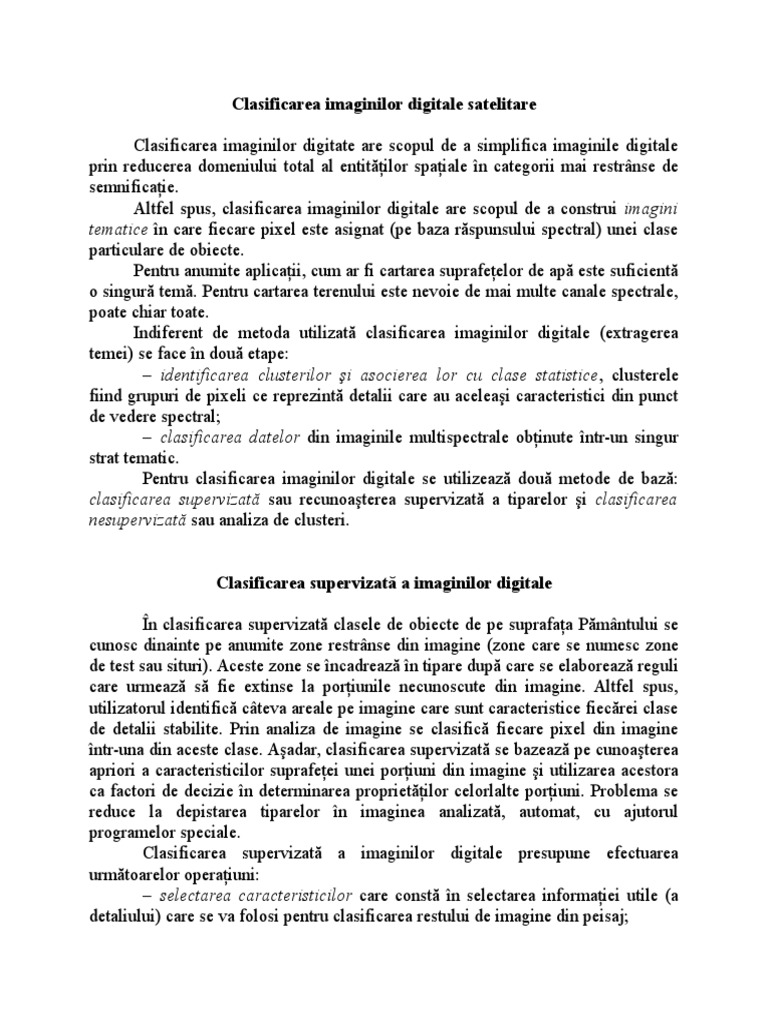 Clasificarea imaginilor digitale satelitare

Clasificarea imaginilor digitate are scopul de a simplifica imaginile digitale prin reducerea domeniului total al entităților spațiale în categorii mai restrânse de semnificație.

Altfel spus, clasificarea imaginilor digitale are scopul de a construi imagini tematice în care fiecare pixel este asignat (pe baza răspunsului spectral) unei clase particulare de obiecte.

Pentru anumite aplicații, cum ar fi cartarea suprafețelor de apă este suficientă o singură temă. Pentru cartarea terenului este nevoie de mai multe canale spectrale, poate chiar toate.

Indiferent de metoda utilizată clasificarea imaginilor digitale (extragerea temei) se face în două etape:

– identificarea clusterilor și asocierea lor cu clase statistice, clusterele fiind grupuri de pixeli ce reprezintă detalii care au aceleași caracteristici din punct de vedere spectral;

– clasificarea datelor din imaginile multispectrale obținute într-un singur strat tematic.

Pentru clasificarea imaginilor digitale se utilizează două metode de bază: clasificarea supervizată sau recunoașterea supervizată a tiparelor și clasificarea nesupervizată sau analiza de clusteri.

Clasificarea supervizată a imaginilor digitale

În clasificarea supervizată clasele de obiecte de pe suprafața Pământului se cunosc dinainte pe anumite zone restrânse din imagine (zone care se numesc zone de test sau situri). Aceste zone se încadrează în tipare după care se elaborează reguli care urmează să fie extinse la porțiunile necunoscute din imagine. Altfel spus, utilizatorul identifică câteva areale pe imagine care sunt caracteristice fiecărei clase de detalii stabilite. Prin analiza de imagine se clasifică fiecare pixel din imagine într-una din aceste clase. Așadar, clasificarea supervizată se bazează pe cunoașterea apriori a caracteristicilor suprafeței unei porțiuni din imagine și utilizarea acestora ca factori de decizie în determinarea proprietăților celorlalte porțiuni. Problema se reduce la depistarea tiparelor în imaginea analizată, automat, cu ajutorul programelor speciale.

Clasificarea supervizată a imaginilor digitale presupune efectuarea următoarelor operațiuni:

– selectarea caracteristicilor care constă în selectarea informației utile (a detaliului) care se va folosi pentru clasificarea restului de imagine din peisaj;